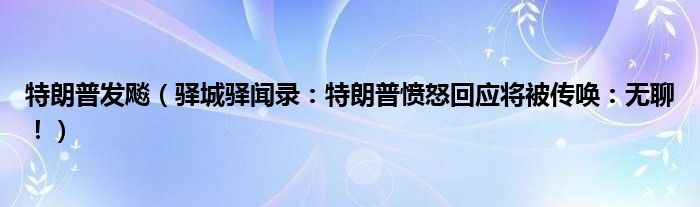 特朗普发飚（驿城驿闻录：特朗普愤怒回应将被传唤：无聊！）